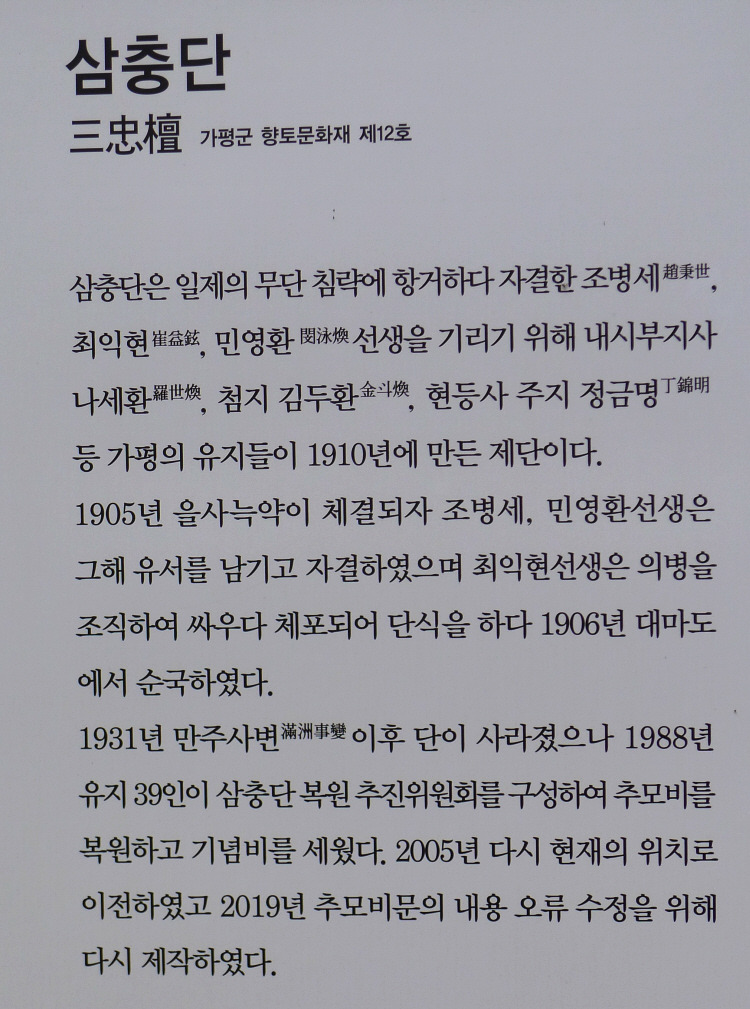 삼충단
三忠檀 가평군 향토문화재 제12호

삼충단은 일제의 무단 침략에 항거하다 자결한 조병세趙秉世, 최익현崔益鉉, 민영환閔泳煥 선생을 기리기 위해 내시부지사 나세환羅世煥, 첨지 김두환金斗煥, 현등사 주지 정금명丁錦明 등 가평의 유지들이 1910년에 만든 제단이다.
1905년 을사늑약이 체결되자 조병세, 민영환선생은 그해 유서를 남기고 자결하였으며 최익현선생은 의병을 조직하여 싸우다 체포되어 단식을 하다 1906년 대마도에서 순국하였다.
1931년 만주사변滿洲事變 이후 단이 사라졌으나 1988년 유지 39인이 삼충단 복원 추진위원회를 구성하여 추모비를 복원하고 기념비를 세웠다. 2005년 다시 현재의 위치로 이전하였고 2019년 추모비문의 내용 오류 수정을 위해 다시 제작하였다.